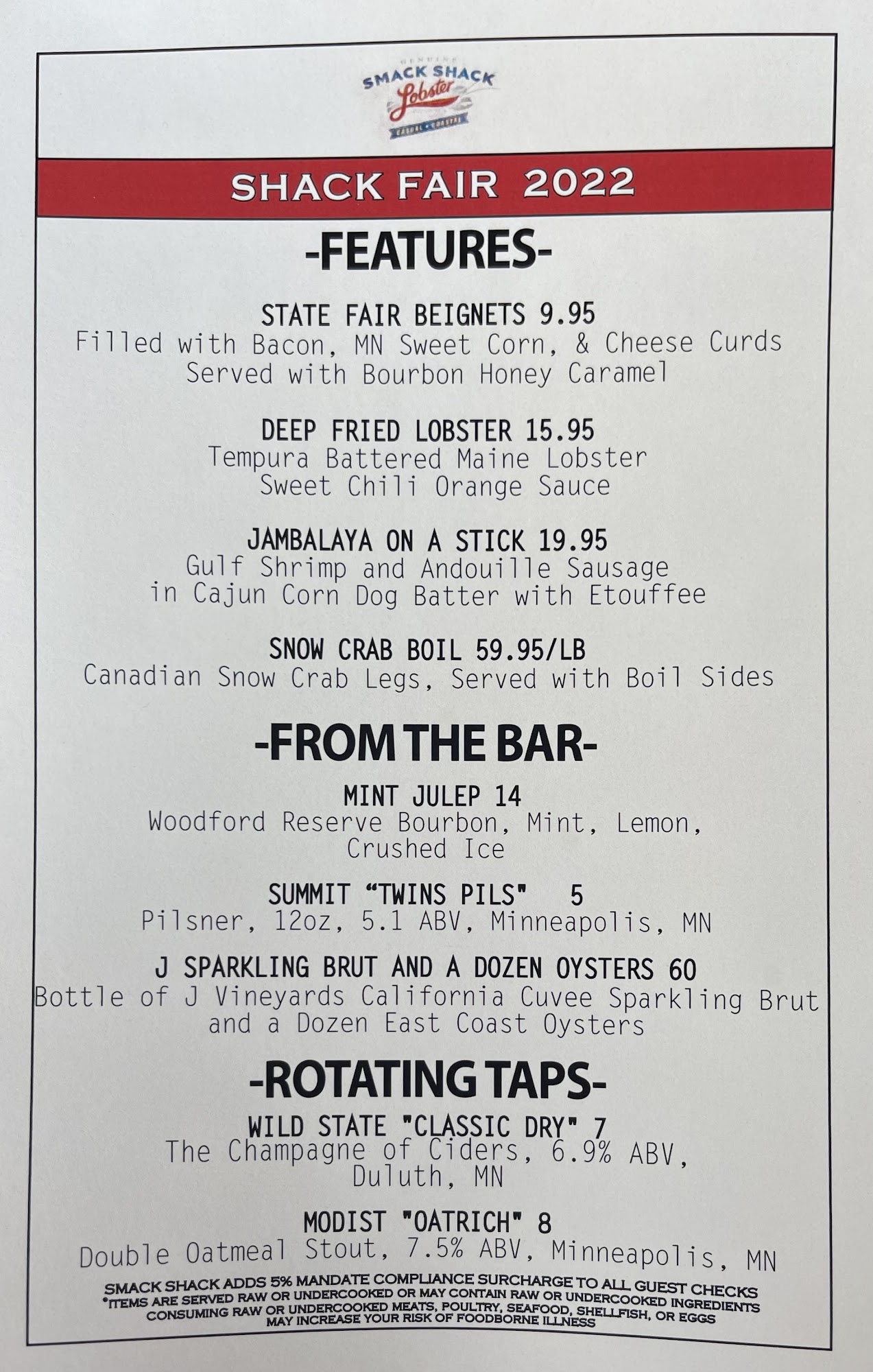 GENUINE
SMACK SHACK
Lobster
CASUAL • COASTAL

SHACK FAIR 2022

-FEATURES-

STATE FAIR BEIGNETS 9.95
Filled with Bacon, MN Sweet Corn, & Cheese Curds
Served with Bourbon Honey Caramel

DEEP FRIED LOBSTER 15.95
Tempura Battered Maine Lobster
Sweet Chili Orange Sauce

JAMBALAYA ON A STICK 19.95
Gulf Shrimp and Andouille Sausage
in Cajun Corn Dog Batter with Etouffee

SNOW CRAB BOIL 59.95/LB
Canadian Snow Crab Legs, Served with Boil Sides

-FROM THE BAR-

MINT JULEP 14
Woodford Reserve Bourbon, Mint, Lemon,
Crushed Ice

SUMMIT "TWINS PILS" 5
Pilsner, 12oz, 5.1 ABV, Minneapolis, MN

J SPARKLING BRUT AND A DOZEN OYSTERS 60
Bottle of J Vineyards California Cuvee Sparkling Brut
and a Dozen East Coast Oysters

-ROTATING TAPS-

WILD STATE "CLASSIC DRY" 7
The Champagne of Ciders, 6.9% ABV,
Duluth, MN

MODIST "OATRICH" 8
Double Oatmeal Stout, 7.5% ABV, Minneapolis, MN

SMACK SHACK ADDS 5% MANDATE COMPLIANCE SURCHARGE TO ALL GUEST CHECKS
*ITEMS ARE SERVED RAW OR UNDERCOOKED OR MAY CONTAIN RAW OR UNDERCOOKED INGREDIENTS
CONSUMING RAW OR UNDERCOOKED MEATS, POULTRY, SEAFOOD, SHELLFISH, OR EGGS
MAY INCREASE YOUR RISK OF FOODBORNE ILLNESS